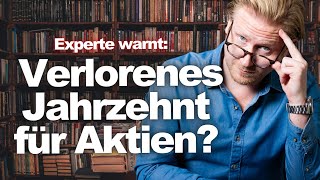 Experte warnt:

Verlorenes Jahrzehnt für Aktien?